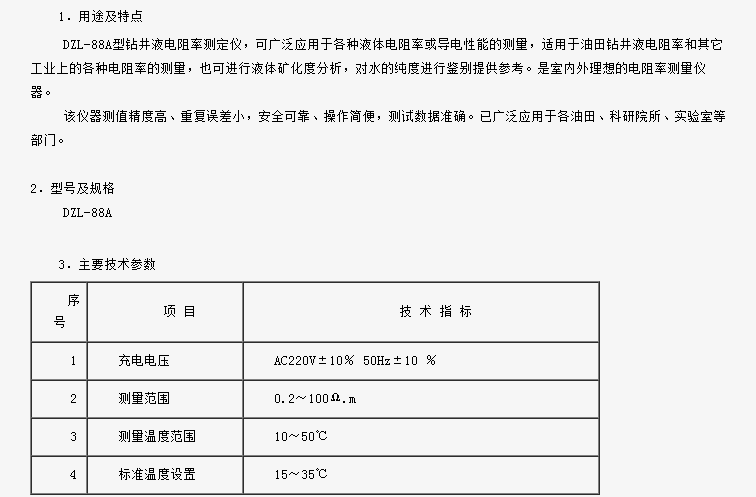 1．用途及特点

DZL-88A型钻井液电阻率测定仪，可广泛应用于各种液体电阻率或导电性能的测量，适用于油田钻井液电阻率和其它工业上的各种电阻率的测量，也可进行液体矿化度分析，对水的纯度进行鉴别提供参考。是室内外理想的电阻率测量仪器。

该仪器测值精度高、重复误差小，安全可靠、操作简便，测试数据准确。已广泛应用于各油田、科研院所、实验室等部门。

2．型号及规格

DZL-88A

3．主要技术参数

| 序号 | 项 目 | 技 术 指 标 |
|---|---|---|
| 1 | 充电电压 | AC220V±10% 50Hz±10 % |
| 2 | 测量范围 | 0.2～100Ω.m |
| 3 | 测量温度范围 | 10～50℃ |
| 4 | 标准温度设置 | 15～35℃ |